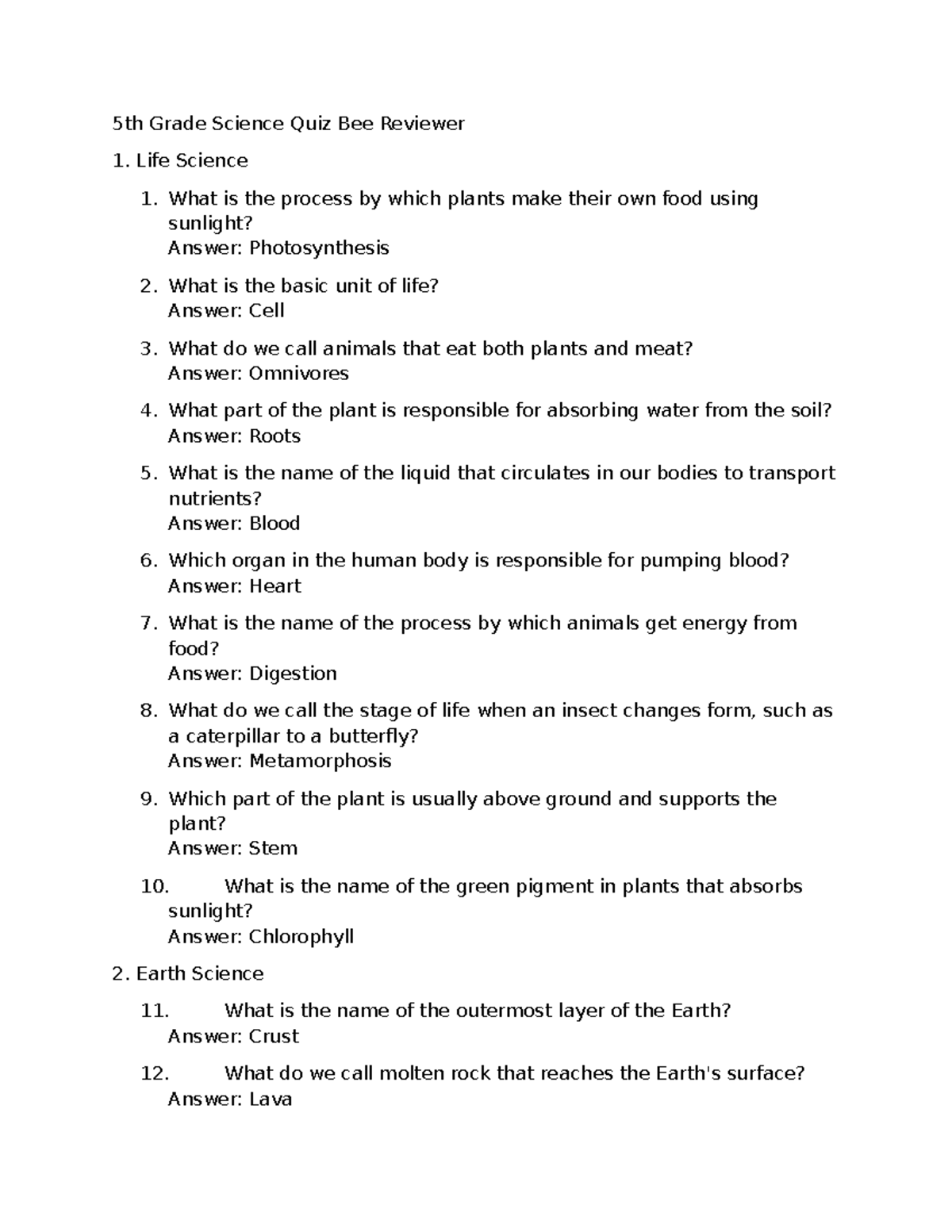 5th Grade Science Quiz Bee Reviewer

1. Life Science

1. What is the process by which plants make their own food using sunlight?
Answer: Photosynthesis

2. What is the basic unit of life?
Answer: Cell

3. What do we call animals that eat both plants and meat?
Answer: Omnivores

4. What part of the plant is responsible for absorbing water from the soil?
Answer: Roots

5. What is the name of the liquid that circulates in our bodies to transport nutrients?
Answer: Blood

6. Which organ in the human body is responsible for pumping blood?
Answer: Heart

7. What is the name of the process by which animals get energy from food?
Answer: Digestion

8. What do we call the stage of life when an insect changes form, such as a caterpillar to a butterfly?
Answer: Metamorphosis

9. Which part of the plant is usually above ground and supports the plant?
Answer: Stem

10. What is the name of the green pigment in plants that absorbs sunlight?
Answer: Chlorophyll

2. Earth Science

11. What is the name of the outermost layer of the Earth?
Answer: Crust

12. What do we call molten rock that reaches the Earth's surface?
Answer: Lava